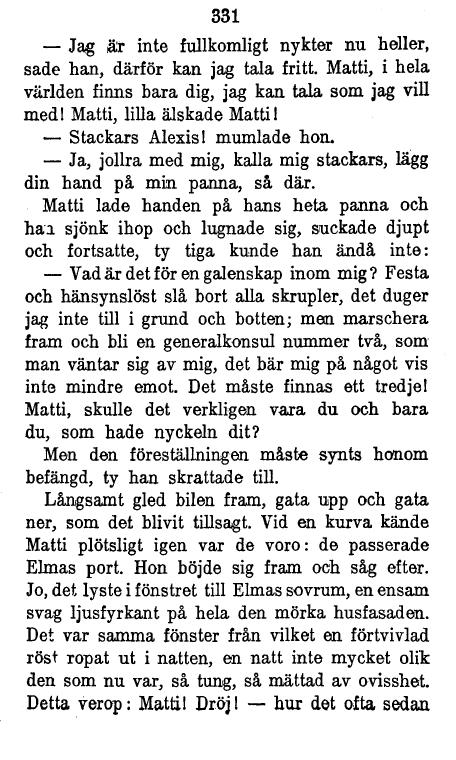 331

— Jag är inte fullkomligt nykter nu heller, sade han, därför kan jag tala fritt. Matti, i hela världen finns bara dig, jag kan tala som jag vill med! Matti, lilla älskade Matti!

— Stackars Alexis! mumlade hon.

— Ja, jollra med mig, kalla mig stackars, lägg din hand på min panna, så där.

Matti lade handen på hans heta panna och han sjönk ihop och lugnade sig, suckade djupt och fortsatte, ty tiga kunde han ändå inte:

— Vad är det för en galenskap inom mig? Festa och hänsynslöst slå bort alla skrupler, det duger jag inte till i grund och botten; men marschera fram och bli en generalkonsul nummer två, som man väntar sig av mig, det bär mig på något vis inte mindre emot. Det måste finnas ett tredje! Matti, skulle det verkligen vara du och bara du, som hade nyckeln dit?

Men den föreställningen måste synts honom befängd, ty han skrattade till.

Långsamt gled bilen fram, gata upp och gata ner, som det blivit tillsagt. Vid en kurva kände Matti plötsligt igen var de voro: de passerade Elmas port. Hon böjde sig fram och såg efter. Jo, det lyste i fönstret till Elmas sovrum, en ensam svag ljusfyrkant på hela den mörka husfasaden. Det var samma fönster från vilket en förtvivlad röst ropat ut i natten, en natt inte mycket olik den som nu var, så tung, så mättad av ovisshet. Detta verop: Matti! Dröj! — hur det ofta sedan